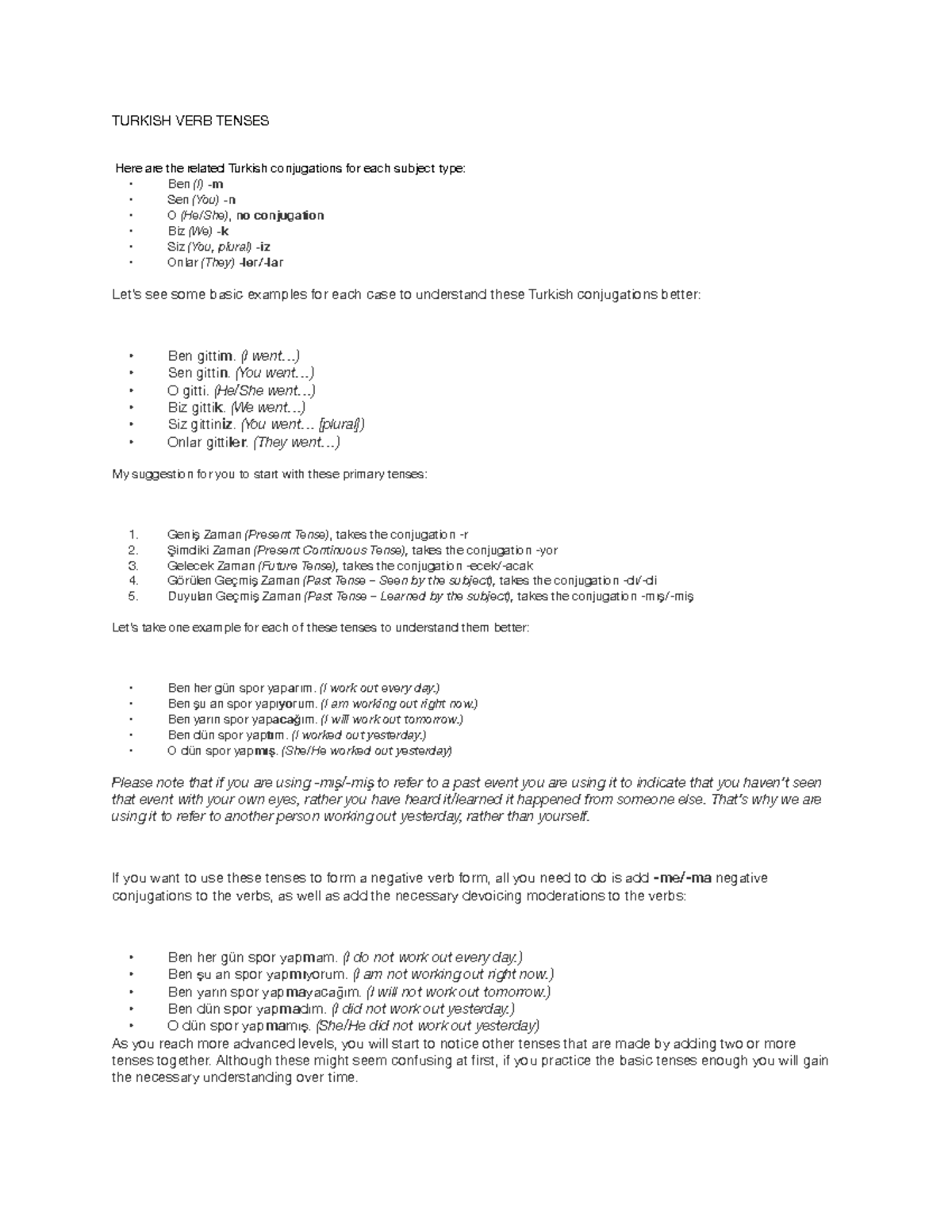 TURKISH VERB TENSES

Here are the related Turkish conjugations for each subject type:
• Ben (I) -m
• Sen (You) -n
• O (He/She), no conjugation
• Biz (We) -k
• Siz (You, plural) -iz
• Onlar (They) -ler/-lar

Let's see some basic examples for each case to understand these Turkish conjugations better:

• Ben gittim. (I went…)
• Sen gittin. (You went…)
• O gitti. (He/She went…)
• Biz gittik. (We went…)
• Siz gittiniz. (You went… [plural])
• Onlar gittiler. (They went…)

My suggestion for you to start with these primary tenses:

1. Geniş Zaman (Present Tense), takes the conjugation -r
2. Şimdiki Zaman (Present Continuous Tense), takes the conjugation -yor
3. Gelecek Zaman (Future Tense), takes the conjugation -ecek/-acak
4. Görülen Geçmiş Zaman (Past Tense – Seen by the subject), takes the conjugation -dı/-di
5. Duyulan Geçmiş Zaman (Past Tense – Learned by the subject), takes the conjugation -mış/-miş

Let's take one example for each of these tenses to understand them better:

• Ben her gün spor yaparım. (I work out every day.)
• Ben şu an spor yapıyorum. (I am working out right now.)
• Ben yarın spor yapacağım. (I will work out tomorrow.)
• Ben dün spor yaptım. (I worked out yesterday.)
• O dün spor yapmış. (She/He worked out yesterday)

Please note that if you are using -mış/-miş to refer to a past event you are using it to indicate that you haven't seen that event with your own eyes, rather you have heard it/learned it happened from someone else. That's why we are using it to refer to another person working out yesterday, rather than yourself.

If you want to use these tenses to form a negative verb form, all you need to do is add -me/-ma negative conjugations to the verbs, as well as add the necessary devoicing moderations to the verbs:

• Ben her gün spor yapmam. (I do not work out every day.)
• Ben şu an spor yapmıyorum. (I am not working out right now.)
• Ben yarın spor yapmayacağım. (I will not work out tomorrow.)
• Ben dün spor yapmadım. (I did not work out yesterday.)
• O dün spor yapmamış. (She/He did not work out yesterday)
As you reach more advanced levels, you will start to notice other tenses that are made by adding two or more tenses together. Although these might seem confusing at first, if you practice the basic tenses enough you will gain the necessary understanding over time.